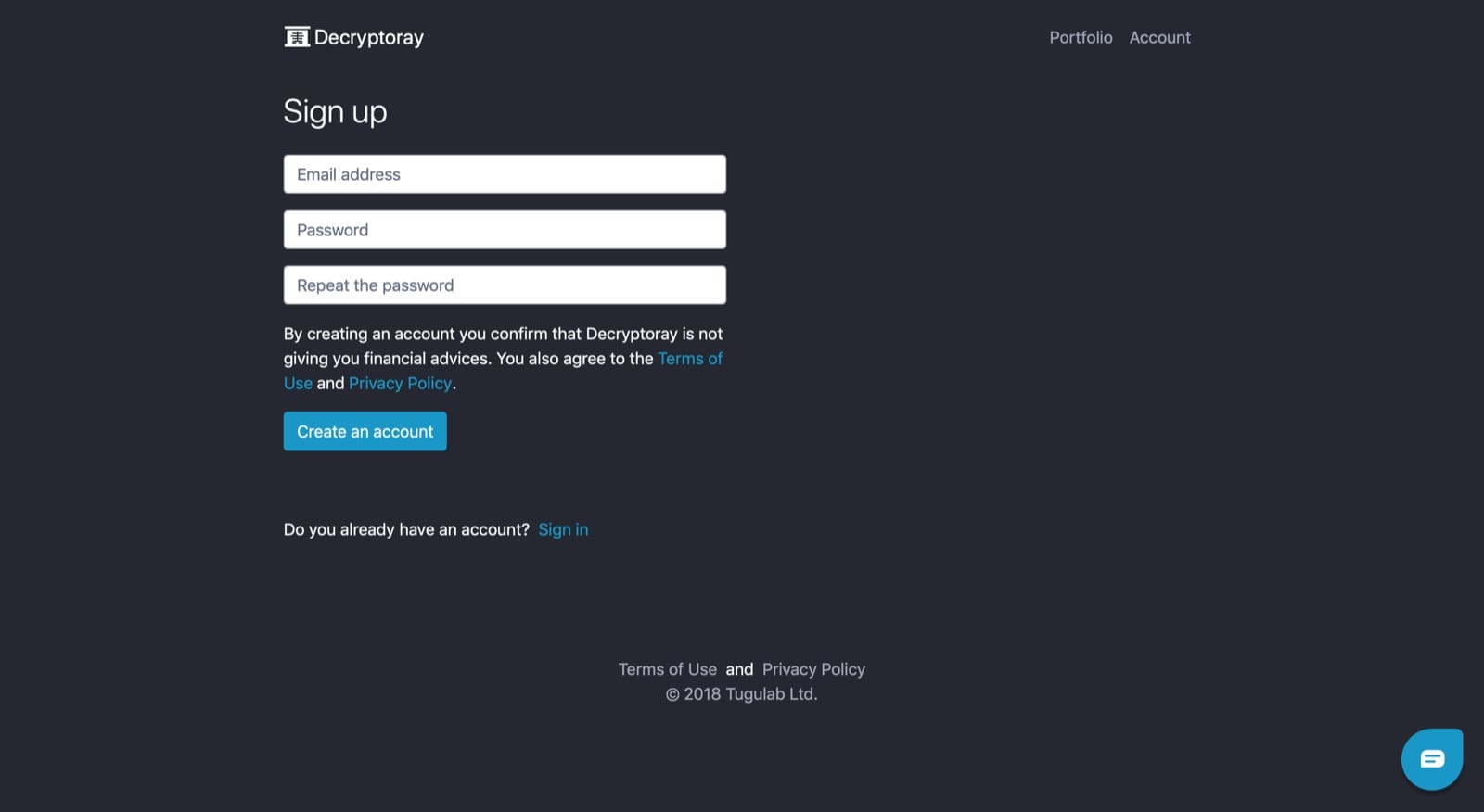 Decryptoray

Portfolio Account

Sign up

Email address

Password

Repeat the password

By creating an account you confirm that Decryptoray is not giving you financial advices. You also agree to the Terms of Use and Privacy Policy.

Create an account

Do you already have an account? Sign in

Terms of Use and Privacy Policy
© 2018 Tugulab Ltd.